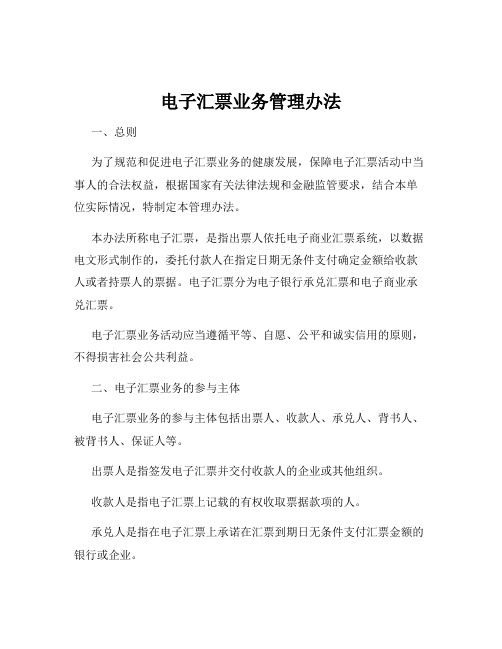 电子汇票业务管理办法

一、总则

为了规范和促进电子汇票业务的健康发展，保障电子汇票活动中当事人的合法权益，根据国家有关法律法规和金融监管要求，结合本单位实际情况，特制定本管理办法。

本办法所称电子汇票，是指出票人依托电子商业汇票系统，以数据电文形式制作的，委托付款人在指定日期无条件支付确定金额给收款人或者持票人的票据。电子汇票分为电子银行承兑汇票和电子商业承兑汇票。

电子汇票业务活动应当遵循平等、自愿、公平和诚实信用的原则，不得损害社会公共利益。

二、电子汇票业务的参与主体

电子汇票业务的参与主体包括出票人、收款人、承兑人、背书人、被背书人、保证人等。

出票人是指签发电子汇票并交付收款人的企业或其他组织。

收款人是指电子汇票上记载的有权收取票据款项的人。

承兑人是指在电子汇票上承诺在汇票到期日无条件支付汇票金额的银行或企业。